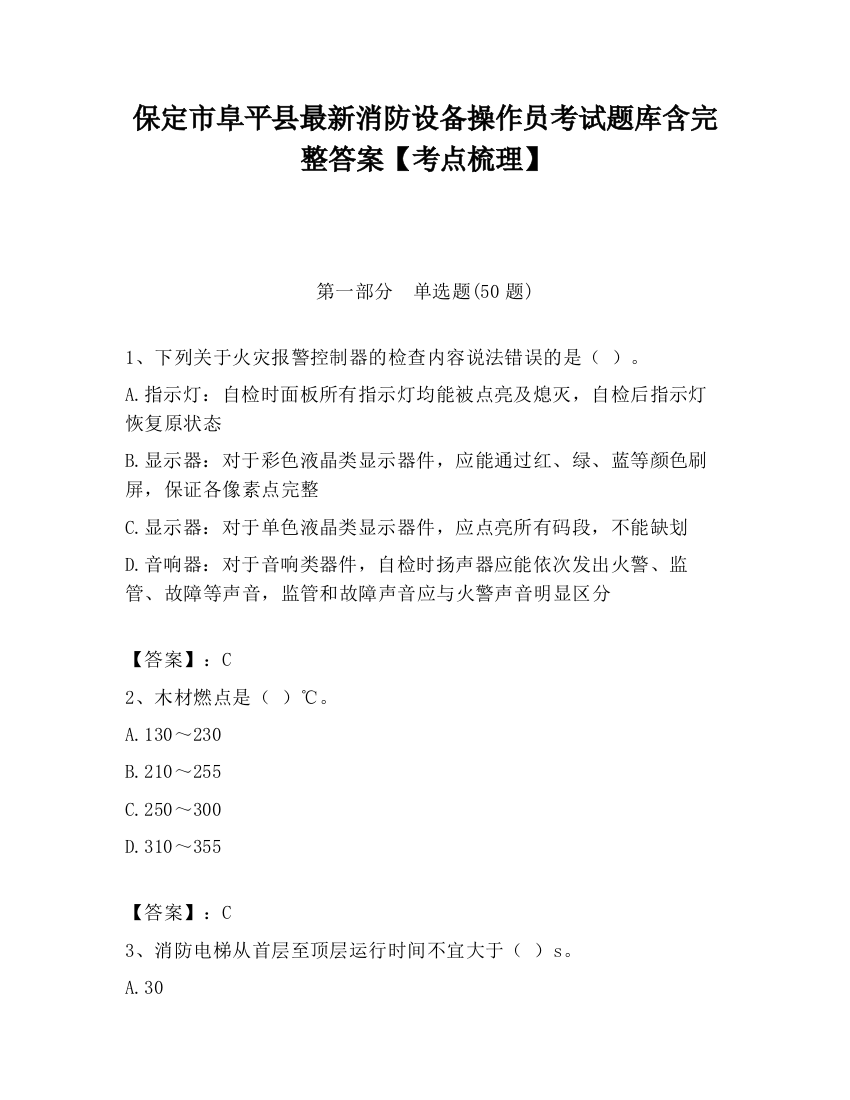 保定市阜平县最新消防设备操作员考试题库含完整答案【考点梳理】

第一部分　单选题(50 题)

1、下列关于火灾报警控制器的检查内容说法错误的是（ ）。

A.指示灯：自检时面板所有指示灯均能被点亮及熄灭，自检后指示灯恢复原状态

B.显示器：对于彩色液晶类显示器件，应能通过红、绿、蓝等颜色刷屏，保证各像素点完整

C.显示器：对于单色液晶类显示器件，应点亮所有码段，不能缺划

D.音响器：对于音响类器件，自检时扬声器应能依次发出火警、监管、故障等声音，监管和故障声音应与火警声音明显区分

【答案】：C

2、木材燃点是（ ）℃。

A.130～230

B.210～255

C.250～300

D.310～355

【答案】：C

3、消防电梯从首层至顶层运行时间不宜大于（ ）s。

A.30